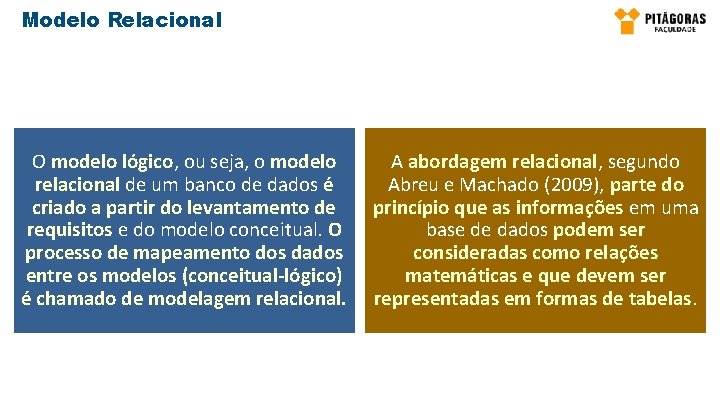 Modelo Relacional

PITÁGORAS
FACULDADE

O modelo lógico, ou seja, o modelo relacional de um banco de dados é criado a partir do levantamento de requisitos e do modelo conceitual. O processo de mapeamento dos dados entre os modelos (conceitual-lógico) é chamado de modelagem relacional.

A abordagem relacional, segundo Abreu e Machado (2009), parte do princípio que as informações em uma base de dados podem ser consideradas como relações matemáticas e que devem ser representadas em formas de tabelas.